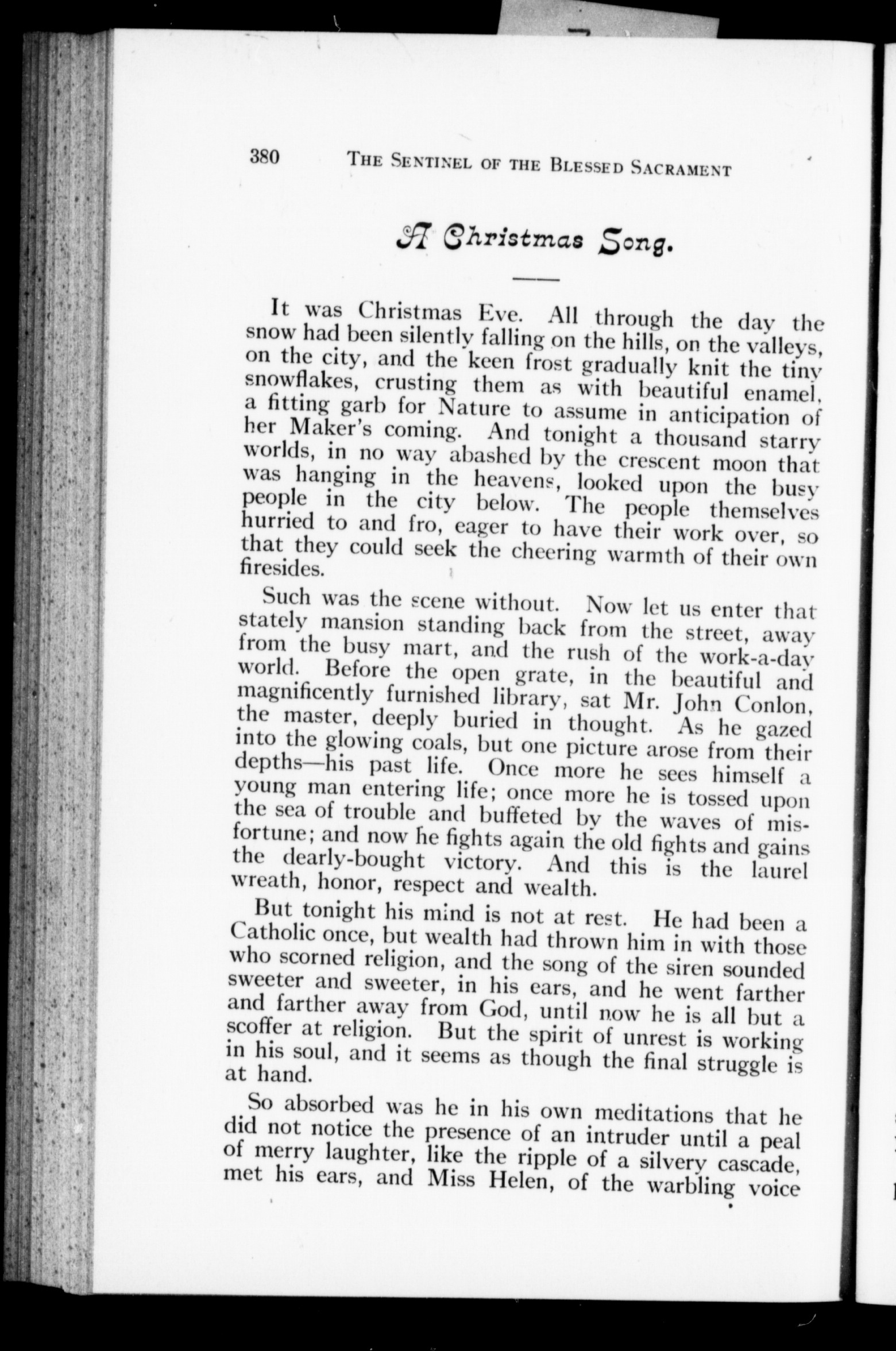 380 THE SENTINEL OF THE BLESSED SACRAMENT

A Christmas Song.

It was Christmas Eve. All through the day the snow had been silently falling on the hills, on the valleys, on the city, and the keen frost gradually knit the tiny snowflakes, crusting them as with beautiful enamel, a fitting garb for Nature to assume in anticipation of her Maker's coming. And tonight a thousand starry worlds, in no way abashed by the crescent moon that was hanging in the heavens, looked upon the busy people in the city below. The people themselves hurried to and fro, eager to have their work over, so that they could seek the cheering warmth of their own firesides.

Such was the scene without. Now let us enter that stately mansion standing back from the street, away from the busy mart, and the rush of the work-a-day world. Before the open grate, in the beautiful and magnificently furnished library, sat Mr. John Conlon, the master, deeply buried in thought. As he gazed into the glowing coals, but one picture arose from their depths—his past life. Once more he sees himself a young man entering life; once more he is tossed upon the sea of trouble and buffeted by the waves of misfortune; and now he fights again the old fights and gains the dearly-bought victory. And this is the laurel wreath, honor, respect and wealth.

But tonight his mind is not at rest. He had been a Catholic once, but wealth had thrown him in with those who scorned religion, and the song of the siren sounded sweeter and sweeter, in his ears, and he went farther and farther away from God, until now he is all but a scoffer at religion. But the spirit of unrest is working in his soul, and it seems as though the final struggle is at hand.

So absorbed was he in his own meditations that he did not notice the presence of an intruder until a peal of merry laughter, like the ripple of a silvery cascade, met his ears, and Miss Helen, of the warbling voice